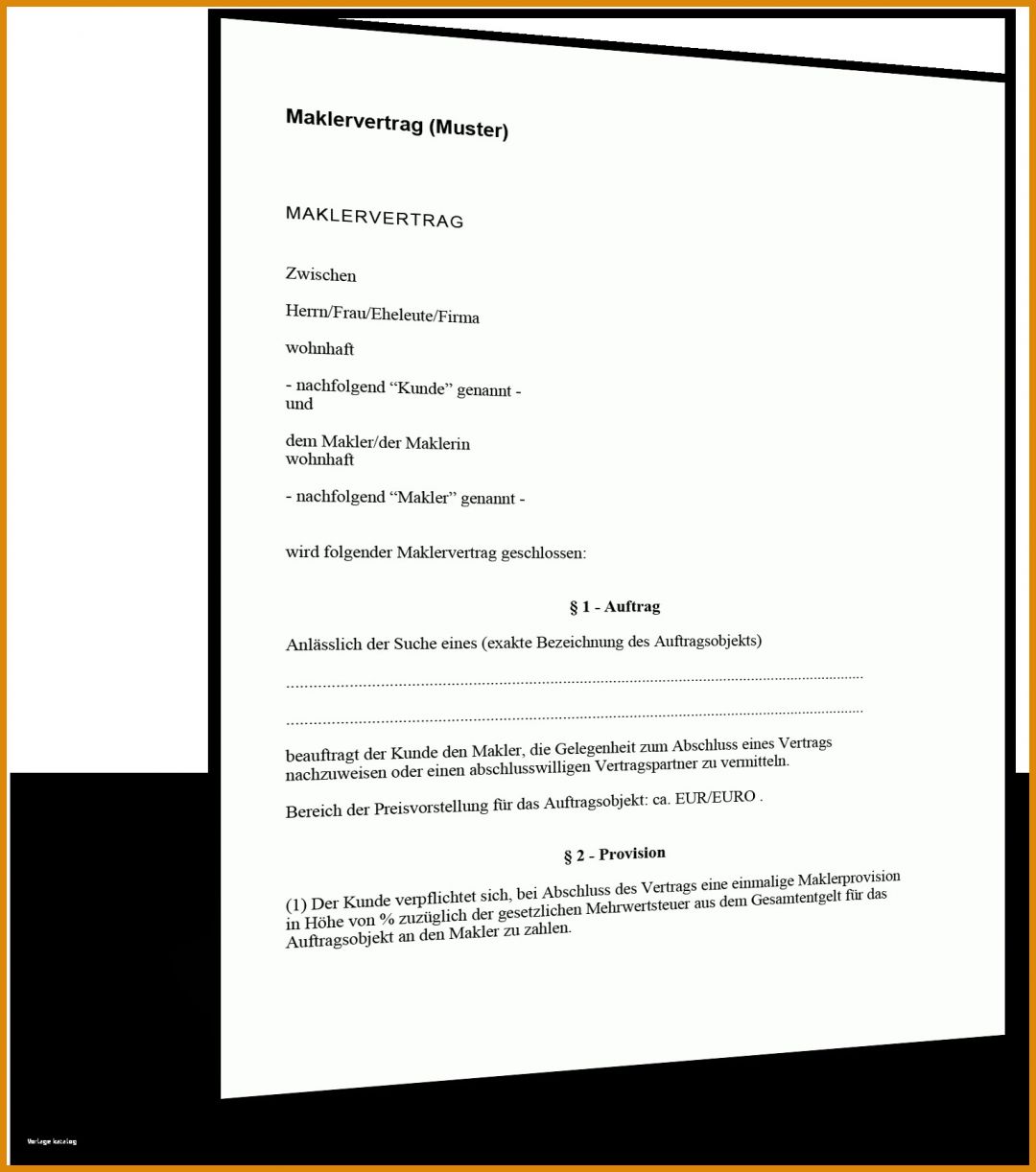 Maklervertrag (Muster)

MAKLERVERTRAG

Zwischen

Herrn/Frau/Eheleute/Firma

wohnhaft

- nachfolgend “Kunde” genannt -
und

dem Makler/der Maklerin
wohnhaft

- nachfolgend “Makler” genannt -

wird folgender Maklervertrag geschlossen:

§ 1 - Auftrag

Anlässlich der Suche eines (exakte Bezeichnung des Auftragsobjekts)

..........................................................................................................................................

..........................................................................................................................................

beauftragt der Kunde den Makler, die Gelegenheit zum Abschluss eines Vertrags nachzuweisen oder einen abschlusswilligen Vertragspartner zu vermitteln.

Bereich der Preisvorstellung für das Auftragsobjekt: ca. EUR/EURO .

§ 2 - Provision

(1) Der Kunde verpflichtet sich, bei Abschluss des Vertrags eine einmalige Maklerprovision in Höhe von % zuzüglich der gesetzlichen Mehrwertsteuer aus dem Gesamtentgelt für das Auftragsobjekt an den Makler zu zahlen.

Vorlage katalog